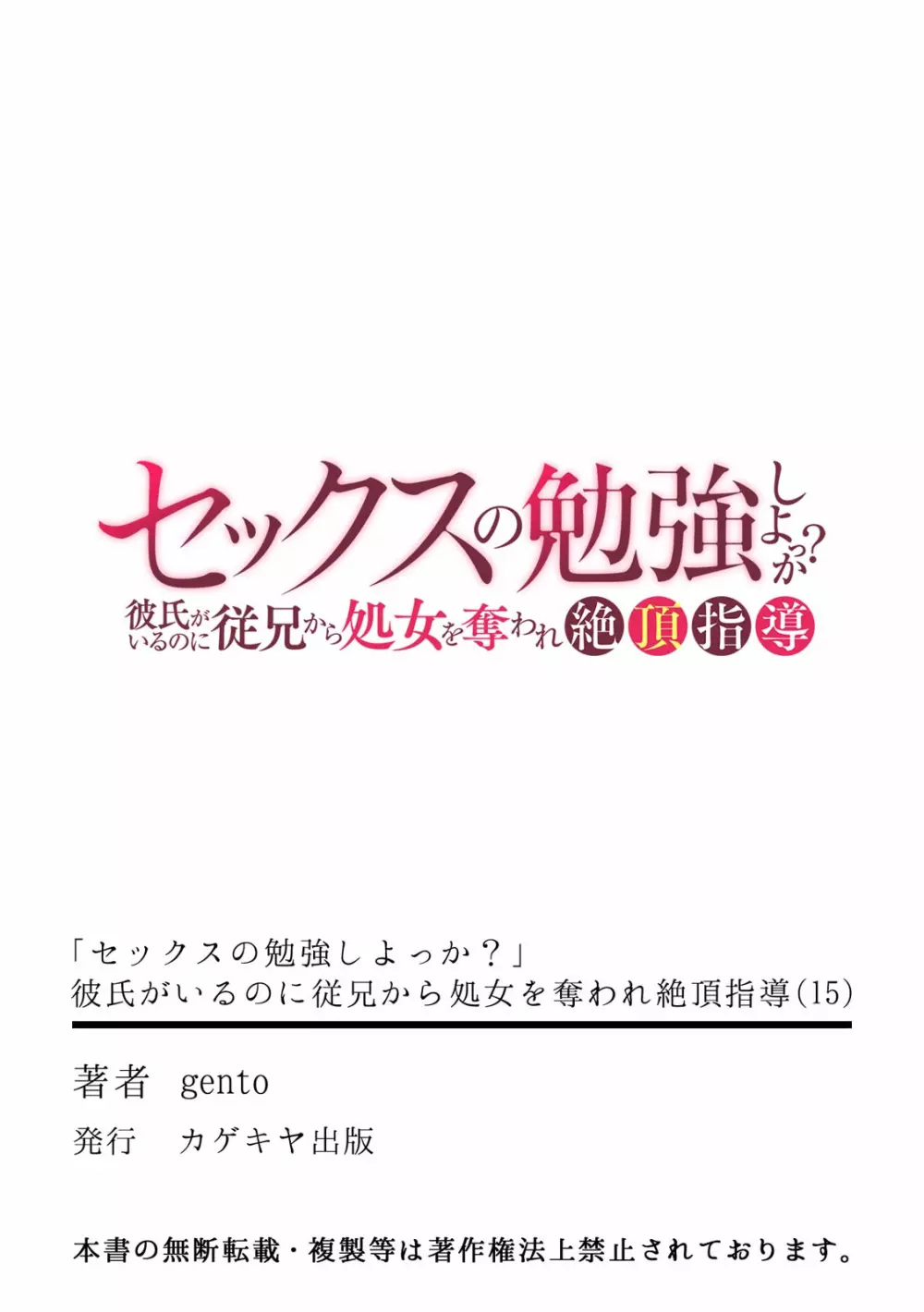 セックスの勉強しよっか?
彼氏がいるのに従兄から処女を奪われ絶頂指導

「セックスの勉強しよっか？」
彼氏がいるのに従兄から処女を奪われ絶頂指導(15)

著者　gento
発行　カゲキヤ出版

本書の無断転載・複製等は著作権法上禁止されております。